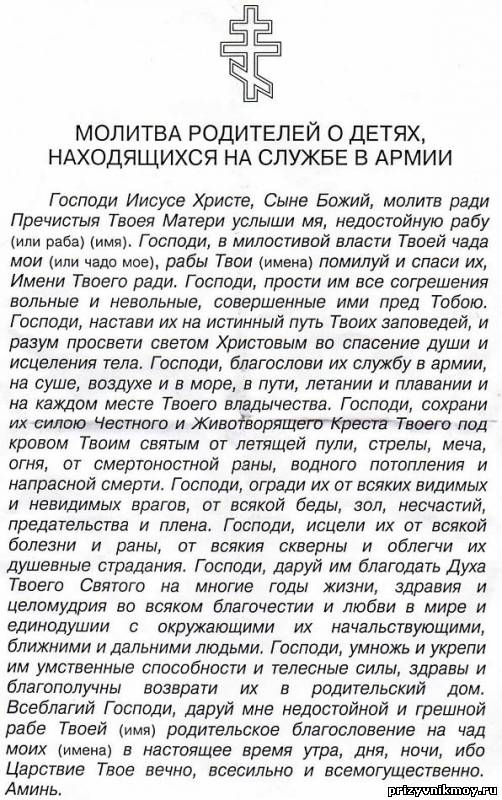 МОЛИТВА РОДИТЕЛЕЙ О ДЕТЯХ, НАХОДЯЩИХСЯ НА СЛУЖБЕ В АРМИИ

Господи Иисусе Христе, Сыне Божий, молитв ради Пречистыя Твоея Матери услыши мя, недостойную рабу (или раба) (имя). Господи, в милостивой власти Твоей чада мои (или чадо мое), рабы Твои (имена) помилуй и спаси их, Имени Твоего ради. Господи, прости им все согрешения вольные и невольные, совершенные ими пред Тобою. Господи, настави их на истинный путь Твоих заповедей, и разум просвети светом Христовым во спасение души и исцеления тела. Господи, благослови их службу в армии, на суше, воздухе и в море, в пути, летании и плавании и на каждом месте Твоего владычества. Господи, сохрани их силою Честного и Животворящего Креста Твоего под кровом Твоим святым от летящей пули, стрелы, меча, огня, от смертоностной раны, водного потопления и напрасной смерти. Господи, огради их от всяких видимых и невидимых врагов, от всякой беды, зол, несчастий, предательства и плена. Господи, исцели их от всякой болезни и раны, от всякия скверны и облегчи их душевные страдания. Господи, даруй им благодать Духа Твоего Святого на многие годы жизни, здравия и целомудрия во всяком благочестии и любви в мире и единодушии с окружающими их начальствующими, ближними и дальними людьми. Господи, умножь и укрепи им умственные способности и телесные силы, здравы и благополучны возврати их в родительский дом. Всеблагий Господи, даруй мне недостойной и грешной рабе Твоей (имя) родительское благословение на чад моих (имена) в настоящее время утра, дня, ночи, ибо Царствие Твое вечно, всесильно и всемогущественно. Аминь.

prizyvnikmoy.ru